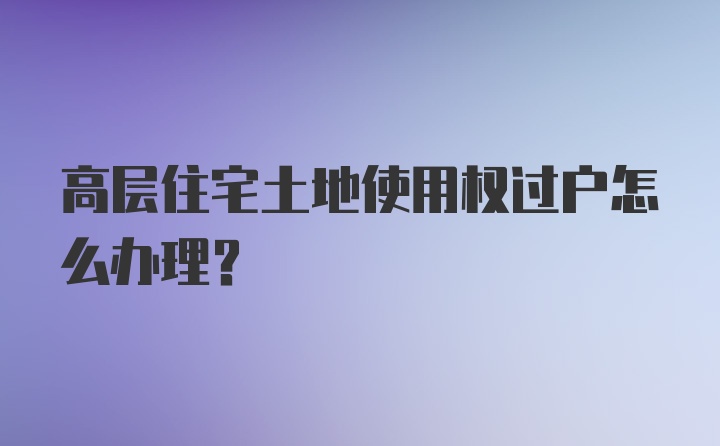 高层住宅土地使用权过户怎么办理？